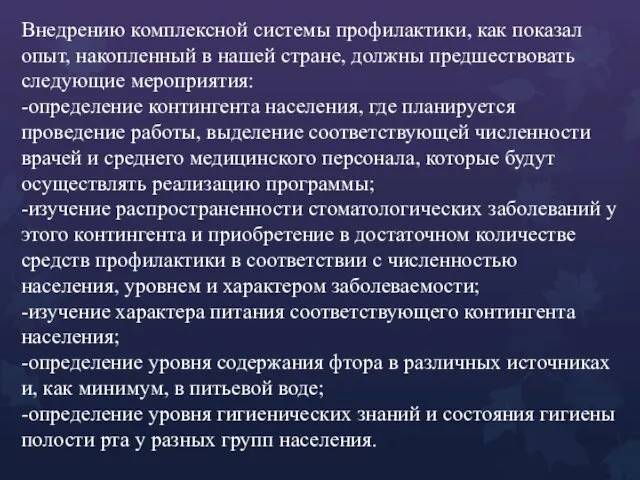 Внедрению комплексной системы профилактики, как показал опыт, накопленный в нашей стране, должны предшествовать следующие мероприятия:
-определение контингента населения, где планируется проведение работы, выделение соответствующей численности врачей и среднего медицинского персонала, которые будут осуществлять реализацию программы;
-изучение распространенности стоматологических заболеваний у этого контингента и приобретение в достаточном количестве средств профилактики в соответствии с численностью населения, уровнем и характером заболеваемости;
-изучение характера питания соответствующего контингента населения;
-определение уровня содержания фтора в различных источниках и, как минимум, в питьевой воде;
-определение уровня гигиенических знаний и состояния гигиены полости рта у разных групп населения.